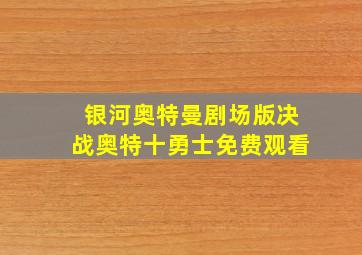 银河奥特曼剧场版决战奥特十勇士免费观看